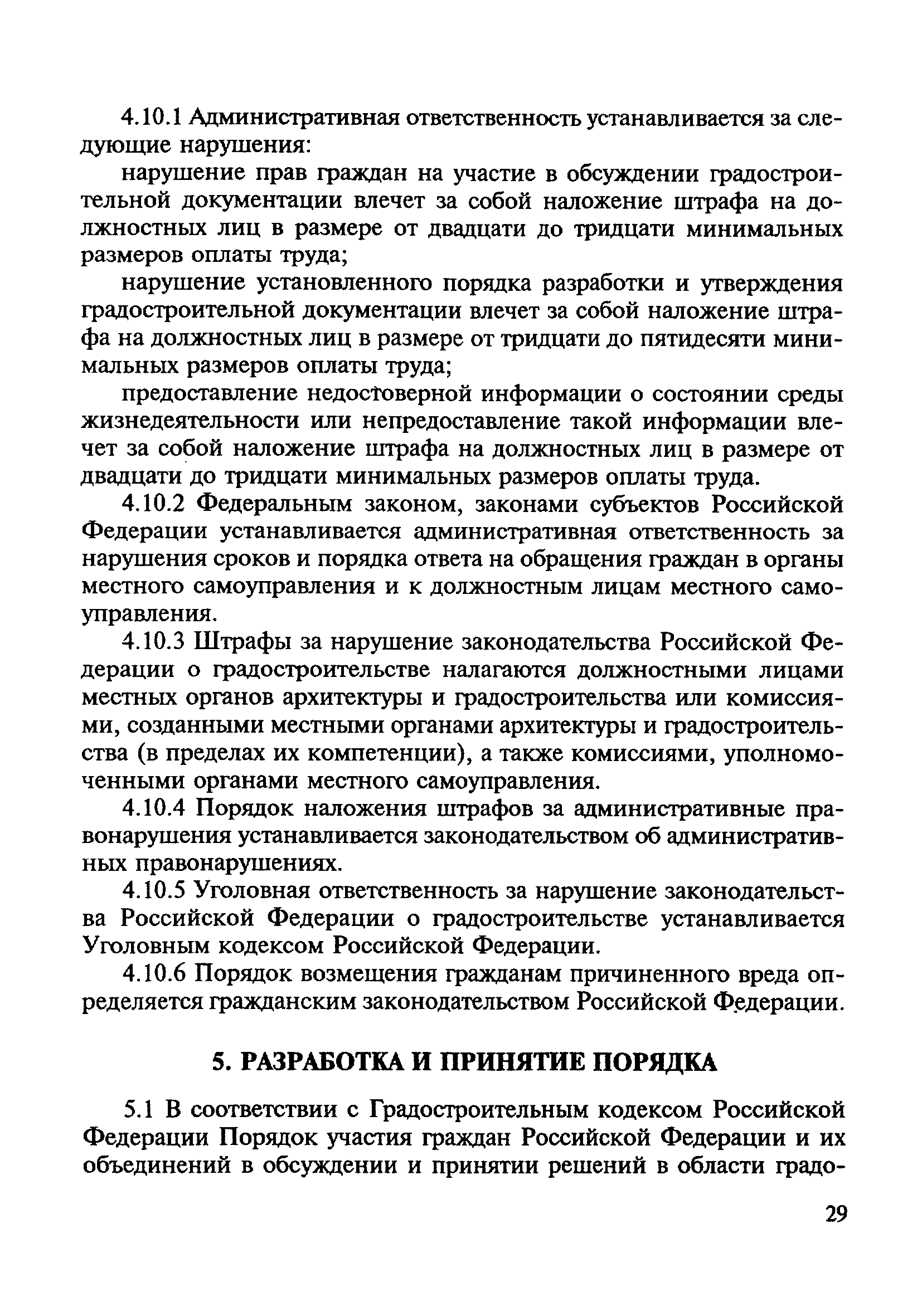 4.10.1 Административная ответственность устанавливается за следующие нарушения:

нарушение прав граждан на участие в обсуждении градостроительной документации влечет за собой наложение штрафа на должностных лиц в размере от двадцати до тридцати минимальных размеров оплаты труда;

нарушение установленного порядка разработки и утверждения градостроительной документации влечет за собой наложение штрафа на должностных лиц в размере от тридцати до пятидесяти минимальных размеров оплаты труда;

предоставление недостоверной информации о состоянии среды жизнедеятельности или непредоставление такой информации влечет за собой наложение штрафа на должностных лиц в размере от двадцати до тридцати минимальных размеров оплаты труда.

4.10.2 Федеральным законом, законами субъектов Российской Федерации устанавливается административная ответственность за нарушения сроков и порядка ответа на обращения граждан в органы местного самоуправления и к должностным лицам местного самоуправления.

4.10.3 Штрафы за нарушение законодательства Российской Федерации о градостроительстве налагаются должностными лицами местных органов архитектуры и градостроительства или комиссиями, созданными местными органами архитектуры и градостроительства (в пределах их компетенции), а также комиссиями, уполномоченными органами местного самоуправления.

4.10.4 Порядок наложения штрафов за административные правонарушения устанавливается законодательством об административных правонарушениях.

4.10.5 Уголовная ответственность за нарушение законодательства Российской Федерации о градостроительстве устанавливается Уголовным кодексом Российской Федерации.

4.10.6 Порядок возмещения гражданам причиненного вреда определяется гражданским законодательством Российской Федерации.

5. РАЗРАБОТКА И ПРИНЯТИЕ ПОРЯДКА

5.1 В соответствии с Градостроительным кодексом Российской Федерации Порядок участия граждан Российской Федерации и их объединений в обсуждении и принятии решений в области градо-

29